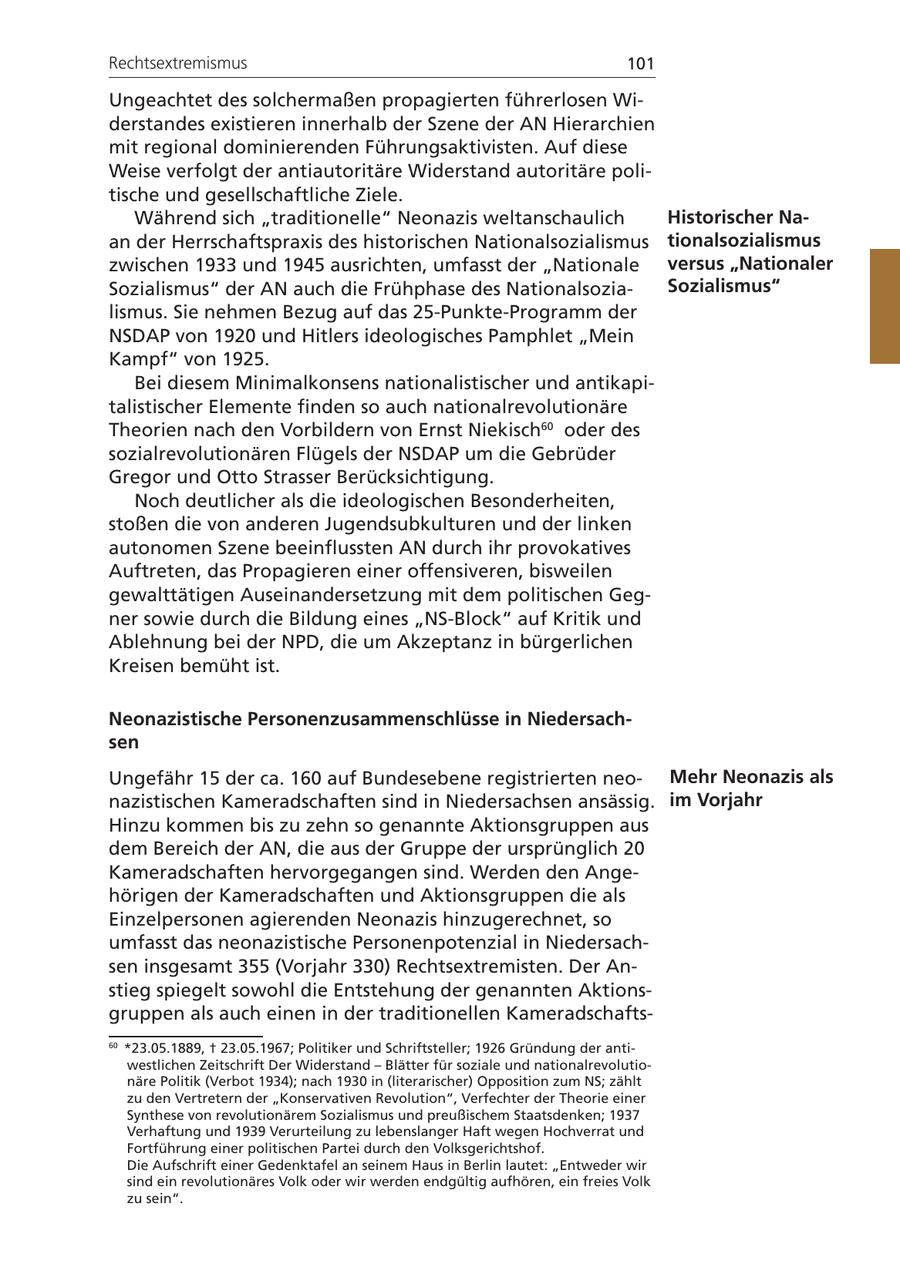 Rechtsextremismus 101

Ungeachtet des solchermaßen propagierten führerlosen Widerstandes existieren innerhalb der Szene der AN Hierarchien mit regional dominierenden Führungsaktivisten. Auf diese Weise verfolgt der antiautoritäre Widerstand autoritäre politische und gesellschaftliche Ziele.

Historischer Nationalsozialismus versus „Nationaler Sozialismus“

Während sich „traditionelle“ Neonazis weltanschaulich an der Herrschaftspraxis des historischen Nationalsozialismus zwischen 1933 und 1945 ausrichten, umfasst der „Nationale Sozialismus“ der AN auch die Frühphase des Nationalsozialismus. Sie nehmen Bezug auf das 25-Punkte-Programm der NSDAP von 1920 und Hitlers ideologisches Pamphlet „Mein Kampf“ von 1925.

Bei diesem Minimalkonsens nationalistischer und antikapitalistischer Elemente finden so auch nationalrevolutionäre Theorien nach den Vorbildern von Ernst Niekisch$^{60}$ oder des sozialrevolutionären Flügels der NSDAP um die Gebrüder Gregor und Otto Strasser Berücksichtigung.

Noch deutlicher als die ideologischen Besonderheiten, stoßen die von anderen Jugendsubkulturen und der linken autonomen Szene beeinflussten AN durch ihr provokatives Auftreten, das Propagieren einer offensiveren, bisweilen gewalttätigen Auseinandersetzung mit dem politischen Gegner sowie durch die Bildung eines „NS-Block“ auf Kritik und Ablehnung bei der NPD, die um Akzeptanz in bürgerlichen Kreisen bemüht ist.

Neonazistische Personenzusammenschlüsse in Niedersachsen

Mehr Neonazis als im Vorjahr

Ungefähr 15 der ca. 160 auf Bundesebene registrierten neonazistischen Kameradschaften sind in Niedersachsen ansässig. Hinzu kommen bis zu zehn so genannte Aktionsgruppen aus dem Bereich der AN, die aus der Gruppe der ursprünglich 20 Kameradschaften hervorgegangen sind. Werden den Angehörigen der Kameradschaften und Aktionsgruppen die als Einzelpersonen agierenden Neonazis hinzugerechnet, so umfasst das neonazistische Personenpotenzial in Niedersachsen insgesamt 355 (Vorjahr 330) Rechtsextremisten. Der Anstieg spiegelt sowohl die Entstehung der genannten Aktionsgruppen als auch einen in der traditionellen Kameradschafts-

$^{60}$ *23.05.1889, † 23.05.1967; Politiker und Schriftsteller; 1926 Gründung der antiwestlichen Zeitschrift Der Widerstand – Blätter für soziale und nationalrevolutionäre Politik (Verbot 1934); nach 1930 in (literarischer) Opposition zum NS; zählt zu den Vertretern der „Konservativen Revolution“, Verfechter der Theorie einer Synthese von revolutionärem Sozialismus und preußischem Staatsdenken; 1937 Verhaftung und 1939 Verurteilung zu lebenslanger Haft wegen Hochverrat und Fortführung einer politischen Partei durch den Volksgerichtshof.
Die Aufschrift einer Gedenktafel an seinem Haus in Berlin lautet: „Entweder wir sind ein revolutionäres Volk oder wir werden endgültig aufhören, ein freies Volk zu sein“.